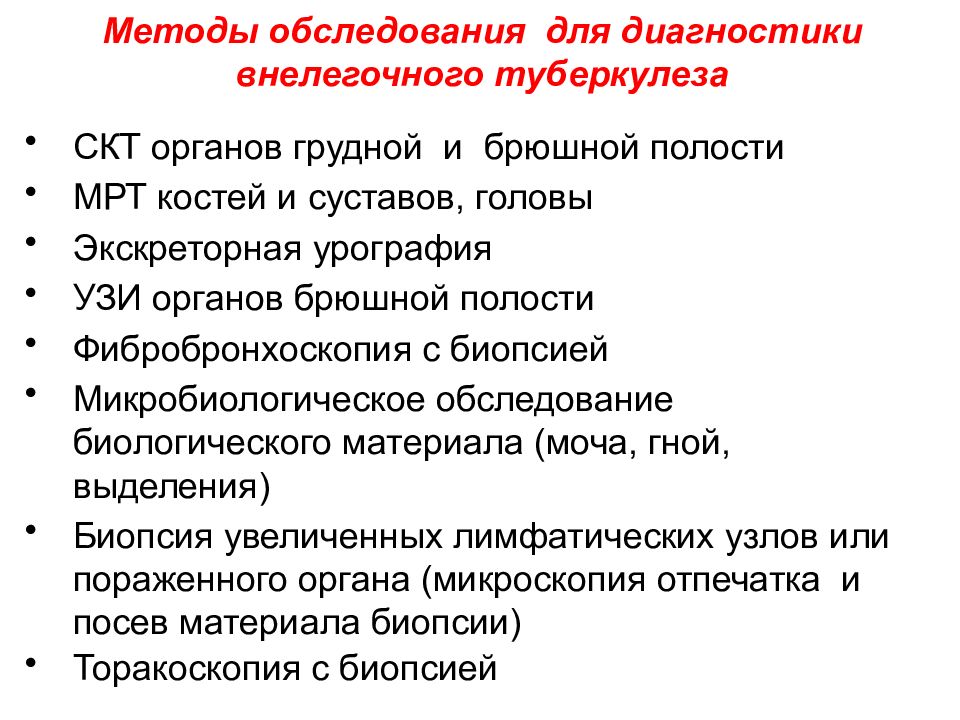 Методы обследования для диагностики внелегочного туберкулеза

• СКТ органов грудной и брюшной полости
• МРТ костей и суставов, головы
• Экскреторная урография
• УЗИ органов брюшной полости
• Фибробронхоскопия с биопсией
• Микробиологическое обследование биологического материала (моча, гной, выделения)
• Биопсия увеличенных лимфатических узлов или пораженного органа (микроскопия отпечатка и посев материала биопсии)
• Торакоскопия с биопсией